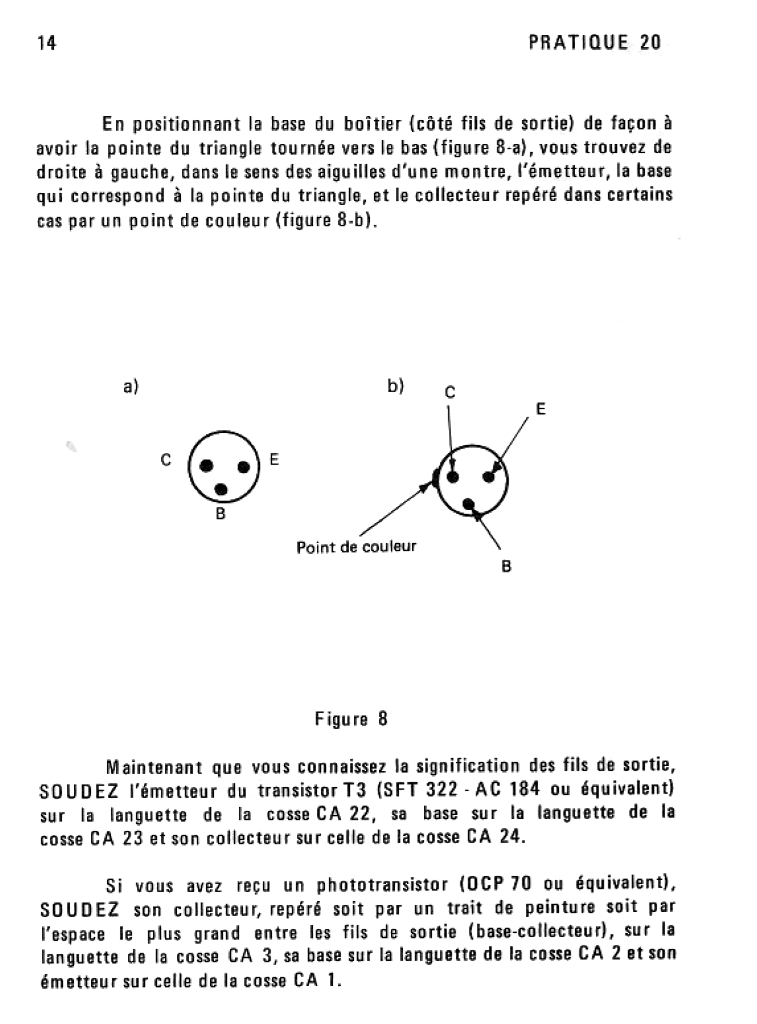 14 PRATIQUE 20

En positionnant la base du boîtier (côté fils de sortie) de façon à avoir la pointe du triangle tournée vers le bas (figure 8-a), vous trouvez de droite à gauche, dans le sens des aiguilles d'une montre, l'émetteur, la base qui correspond à la pointe du triangle, et le collecteur repéré dans certains cas par un point de couleur (figure 8-b).

a)
C
E
B

b)
C
E
Point de couleur
B

Figure 8

Maintenant que vous connaissez la signification des fils de sortie, SOUDEZ l'émetteur du transistor T3 (SFT 322 - AC 184 ou équivalent) sur la languette de la cosse CA 22, sa base sur la languette de la cosse CA 23 et son collecteur sur celle de la cosse CA 24.

Si vous avez reçu un phototransistor (OCP 70 ou équivalent), SOUDEZ son collecteur, repéré soit par un trait de peinture soit par l'espace le plus grand entre les fils de sortie (base-collecteur), sur la languette de la cosse CA 3, sa base sur la languette de la cosse CA 2 et son émetteur sur celle de la cosse CA 1.